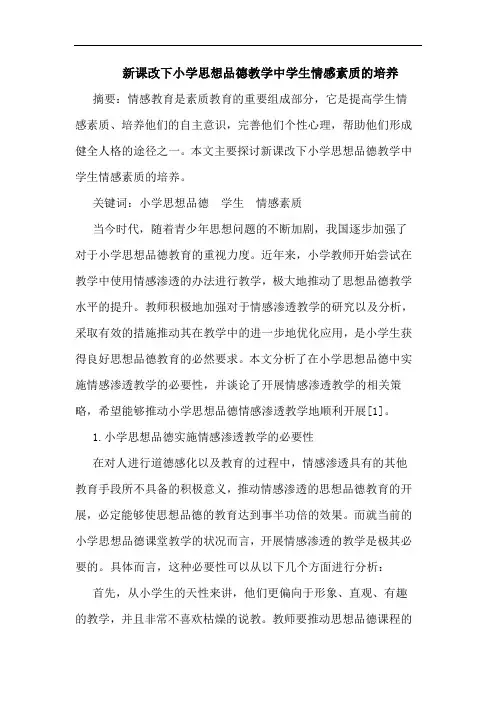 新课改下小学思想品德教学中学生情感素质的培养

摘要：情感教育是素质教育的重要组成部分，它是提高学生情感素质、培养他们的自主意识，完善他们个性心理，帮助他们形成健全人格的途径之一。本文主要探讨新课改下小学思想品德教学中学生情感素质的培养。

关键词：小学思想品德　学生　情感素质

当今时代，随着青少年思想问题的不断加剧，我国逐步加强了对于小学思想品德教育的重视力度。近年来，小学教师开始尝试在教学中使用情感渗透的办法进行教学，极大地推动了思想品德教学水平的提升。教师积极地加强对于情感渗透教学的研究以及分析，采取有效的措施推动其在教学中的进一步地优化应用，是小学生获得良好思想品德教育的必然要求。本文分析了在小学思想品德中实施情感渗透教学的必要性，并谈论了开展情感渗透教学的相关策略，希望能够推动小学思想品德情感渗透教学地顺利开展[1]。

1.小学思想品德实施情感渗透教学的必要性

在对人进行道德感化以及教育的过程中，情感渗透具有的其他教育手段所不具备的积极意义，推动情感渗透的思想品德教育的开展，必定能够使思想品德的教育达到事半功倍的效果。而就当前的小学思想品德课堂教学的状况而言，开展情感渗透的教学是极其必要的。具体而言，这种必要性可以从以下几个方面进行分析：

首先，从小学生的天性来讲，他们更偏向于形象、直观、有趣的教学，并且非常不喜欢枯燥的说教。教师要推动思想品德课程的